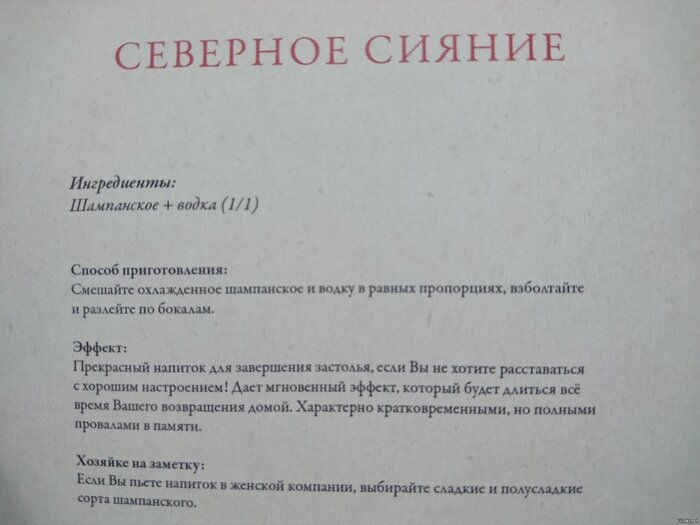 СЕВЕРНОЕ СИЯНИЕ

Ингредиенты:
Шампанское + водка (1/1)

Способ приготовления:
Смешайте охлажденное шампанское и водку в равных пропорциях, взболтайте и разлейте по бокалам.

Эффект:
Прекрасный напиток для завершения застолья, если Вы не хотите расставаться с хорошим настроением! Дает мгновенный эффект, который будет длиться всё время Вашего возвращения домой. Характерно кратковременными, но полными провалами в памяти.

Хозяйке на заметку:
Если Вы пьете напиток в женской компании, выбирайте сладкие и полусладкие сорта шампанского.